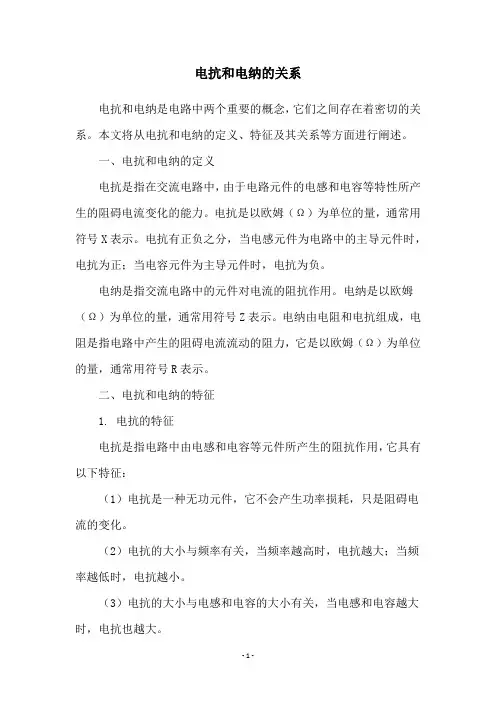 电抗和电纳的关系

电抗和电纳是电路中两个重要的概念，它们之间存在着密切的关系。本文将从电抗和电纳的定义、特征及其关系等方面进行阐述。

一、电抗和电纳的定义

电抗是指在交流电路中，由于电路元件的电感和电容等特性所产生的阻碍电流变化的能力。电抗是以欧姆（Ω）为单位的量，通常用符号 X 表示。电抗有正负之分，当电感元件为电路中的主导元件时，电抗为正；当电容元件为主导元件时，电抗为负。

电纳是指交流电路中的元件对电流的阻抗作用。电纳是以欧姆（Ω）为单位的量，通常用符号 Z 表示。电纳由电阻和电抗组成，电阻是指电路中产生的阻碍电流流动的阻力，它是以欧姆（Ω）为单位的量，通常用符号 R 表示。

二、电抗和电纳的特征

1. 电抗的特征

电抗是指电路中由电感和电容等元件所产生的阻抗作用，它具有以下特征：

（1）电抗是一种无功元件，它不会产生功率损耗，只是阻碍电流的变化。

（2）电抗的大小与频率有关，当频率越高时，电抗越大；当频率越低时，电抗越小。

（3）电抗的大小与电感和电容的大小有关，当电感和电容越大时，电抗也越大。

- 1 -